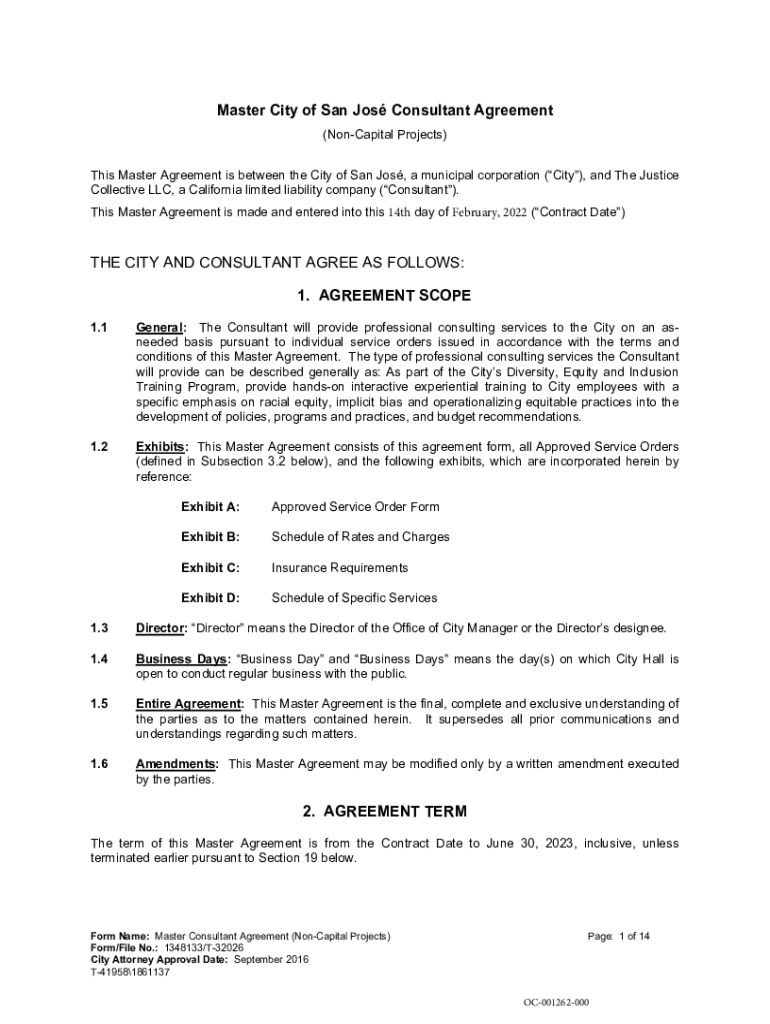 Master City of San José Consultant Agreement

(Non-Capital Projects)

This Master Agreement is between the City of San José, a municipal corporation ("City"), and The Justice Collective LLC, a California limited liability company ("Consultant").

This Master Agreement is made and entered into this 14th day of February, 2022 ("Contract Date")

THE CITY AND CONSULTANT AGREE AS FOLLOWS:

1. AGREEMENT SCOPE

1.1 General: The Consultant will provide professional consulting services to the City on an as-needed basis pursuant to individual service orders issued in accordance with the terms and conditions of this Master Agreement. The type of professional consulting services the Consultant will provide can be described generally as: As part of the City's Diversity, Equity and Inclusion Training Program, provide hands-on interactive experiential training to City employees with a specific emphasis on racial equity, implicit bias and operationalizing equitable practices into the development of policies, programs and practices, and budget recommendations.

1.2 Exhibits: This Master Agreement consists of this agreement form, all Approved Service Orders (defined in Subsection 3.2 below), and the following exhibits, which are incorporated herein by reference:

Exhibit A: Approved Service Order Form

Exhibit B: Schedule of Rates and Charges

Exhibit C: Insurance Requirements

Exhibit D: Schedule of Specific Services

1.3 Director: "Director" means the Director of the Office of City Manager or the Director's designee.

1.4 Business Days: "Business Day" and "Business Days" means the day(s) on which City Hall is open to conduct regular business with the public.

1.5 Entire Agreement: This Master Agreement is the final, complete and exclusive understanding of the parties as to the matters contained herein. It supersedes all prior communications and understandings regarding such matters.

1.6 Amendments: This Master Agreement may be modified only by a written amendment executed by the parties.

2. AGREEMENT TERM

The term of this Master Agreement is from the Contract Date to June 30, 2023, inclusive, unless terminated earlier pursuant to Section 19 below.

Form Name: Master Consultant Agreement (Non-Capital Projects)
Form/File No.: 1348133/T-32026
City Attorney Approval Date: September 2016
T-41958\1861137

Page: 1 of 14

OC-001262-000